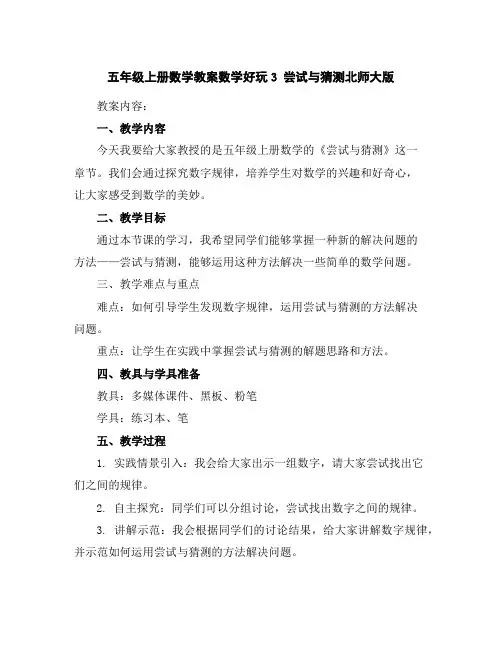 五年级上册数学教案数学好玩 3 尝试与猜测北师大版

教案内容：

一、教学内容

今天我要给大家教授的是五年级上册数学的《尝试与猜测》这一章节。我们会通过探究数字规律，培养学生对数学的兴趣和好奇心，让大家感受到数学的美妙。

二、教学目标

通过本节课的学习，我希望同学们能够掌握一种新的解决问题的方法——尝试与猜测，能够运用这种方法解决一些简单的数学问题。

三、教学难点与重点

难点：如何引导学生发现数字规律，运用尝试与猜测的方法解决问题。

重点：让学生在实践中掌握尝试与猜测的解题思路和方法。

四、教具与学具准备

教具：多媒体课件、黑板、粉笔

学具：练习本、笔

五、教学过程

1. 实践情景引入：我会给大家出示一组数字，请大家尝试找出它们之间的规律。

2. 自主探究：同学们可以分组讨论，尝试找出数字之间的规律。

3. 讲解示范：我会根据同学们的讨论结果，给大家讲解数字规律，并示范如何运用尝试与猜测的方法解决问题。